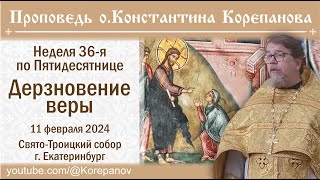 Проповедь о.Константина Корепанова

Неделя 36-я
по Пятидесятнице

Дерзновение
веры

11 февраля 2024

Свято-Троицкий собор
г. Екатеринбург

youtube.com/@Korepanov